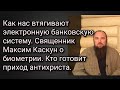 Как нас втягивают электронную банковскую систему. Священник Максим Каскун о биометрии. Кто готовит приход антихриста.